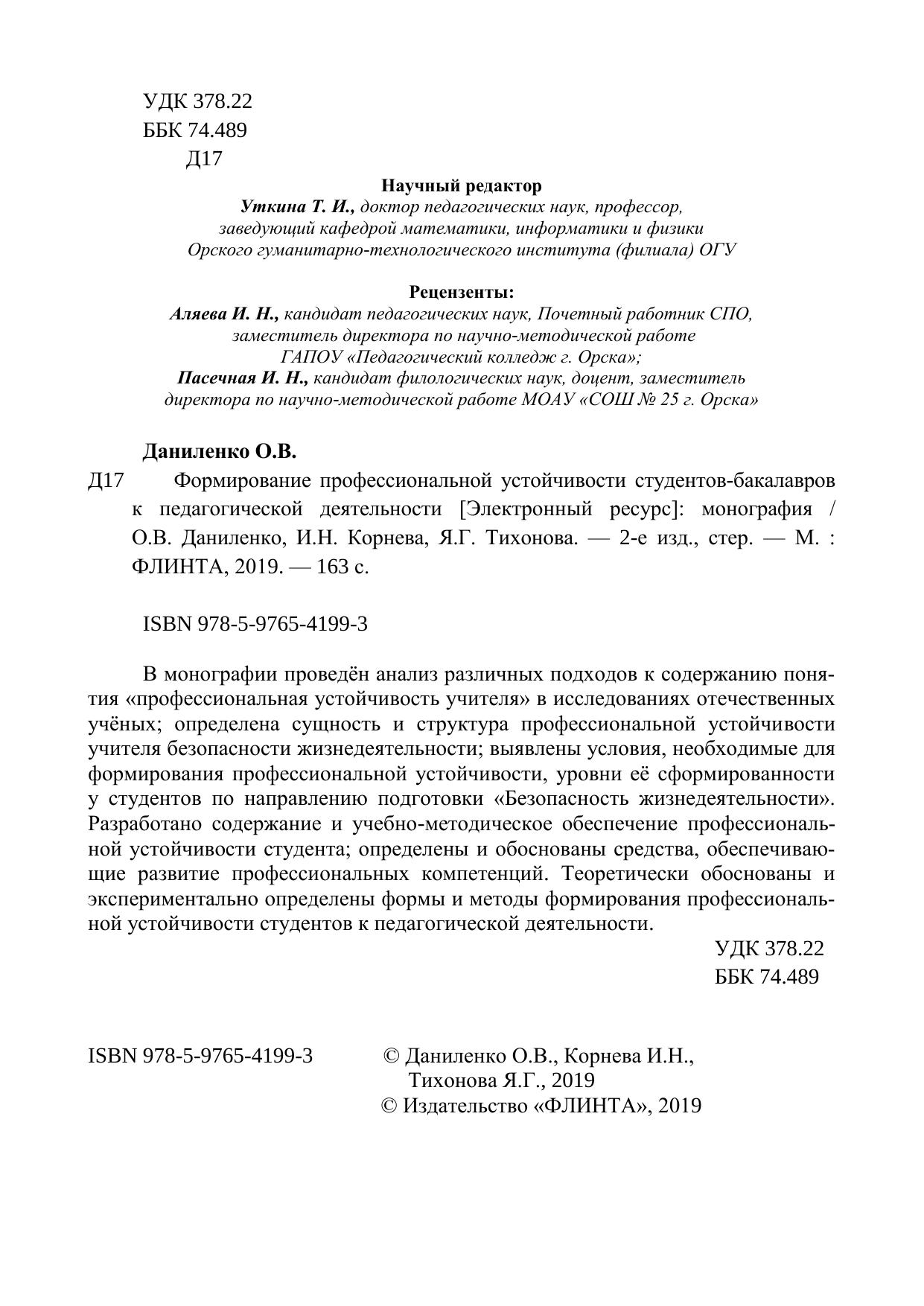 УДК 378.22
ББК 74.489
Д17

Научный редактор
Уткина Т. И., доктор педагогических наук, профессор, заведующий кафедрой математики, информатики и физики Орского гуманитарно-технологического института (филиала) ОГУ

Рецензенты:
Аляева И. Н., кандидат педагогических наук, Почетный работник СПО, заместитель директора по научно-методической работе ГАПОУ «Педагогический колледж г. Орска»;
Пасечная И. Н., кандидат филологических наук, доцент, заместитель директора по научно-методической работе МОАУ «СОШ № 25 г. Орска»

Даниленко О.В.
Д17 Формирование профессиональной устойчивости студентов-бакалавров к педагогической деятельности [Электронный ресурс]: монография / О.В. Даниленко, И.Н. Корнева, Я.Г. Тихонова. — 2-е изд., стер. — М. : ФЛИНТА, 2019. — 163 с.

ISBN 978-5-9765-4199-3

В монографии проведён анализ различных подходов к содержанию понятия «профессиональная устойчивость учителя» в исследованиях отечественных учёных; определена сущность и структура профессиональной устойчивости учителя безопасности жизнедеятельности; выявлены условия, необходимые для формирования профессиональной устойчивости, уровни её сформированности у студентов по направлению подготовки «Безопасность жизнедеятельности». Разработано содержание и учебно-методическое обеспечение профессиональной устойчивости студента; определены и обоснованы средства, обеспечивающие развитие профессиональных компетенций. Теоретически обоснованы и экспериментально определены формы и методы формирования профессиональной устойчивости студентов к педагогической деятельности.

УДК 378.22
ББК 74.489

ISBN 978-5-9765-4199-3

© Даниленко О.В., Корнева И.Н., Тихонова Я.Г., 2019
© Издательство «ФЛИНТА», 2019